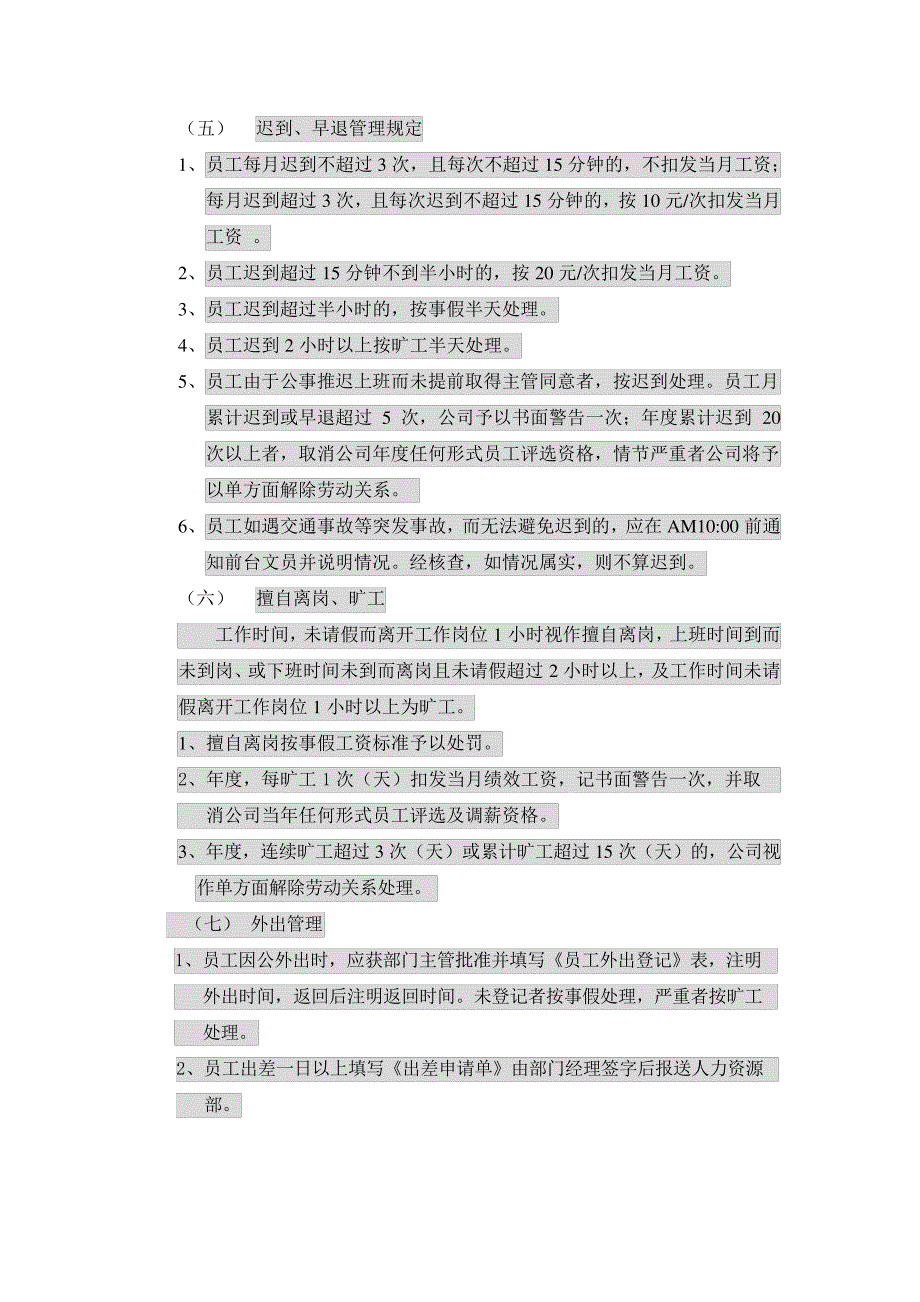 （五） 迟到、早退管理规定

1、员工每月迟到不超过 3 次，且每次不超过 15 分钟的，不扣发当月工资；每月迟到超过 3 次，且每次迟到不超过 15 分钟的，按 10 元/次扣发当月工资 。

2、员工迟到超过 15 分钟不到半小时的，按 20 元/次扣发当月工资。

3、员工迟到超过半小时的，按事假半天处理。

4、员工迟到 2 小时以上按旷工半天处理。

5、员工由于公事推迟上班而未提前取得主管同意者，按迟到处理。员工月累计迟到或早退超过 5 次，公司予以书面警告一次；年度累计迟到 20 次以上者，取消公司年度任何形式员工评选资格，情节严重者公司将予以单方面解除劳动关系。

6、员工如遇交通事故等突发事故，而无法避免迟到的，应在 AM10:00 前通知前台文员并说明情况。经核查，如情况属实，则不算迟到。

（六） 擅自离岗、旷工

工作时间，未请假而离开工作岗位 1 小时视作擅自离岗，上班时间到而未到岗、或下班时间未到而离岗且未请假超过 2 小时以上，及工作时间未请假离开工作岗位 1 小时以上为旷工。

1、擅自离岗按事假工资标准予以处罚。

2、年度，每旷工 1 次（天）扣发当月绩效工资，记书面警告一次，并取消公司当年任何形式员工评选及调薪资格。

3、年度，连续旷工超过 3 次（天）或累计旷工超过 15 次（天）的，公司视作单方面解除劳动关系处理。

（七） 外出管理

1、员工因公外出时，应获部门主管批准并填写《员工外出登记》表，注明外出时间，返回后注明返回时间。未登记者按事假处理，严重者按旷工处理。

2、员工出差一日以上填写《出差申请单》由部门经理签字后报送人力资源部。